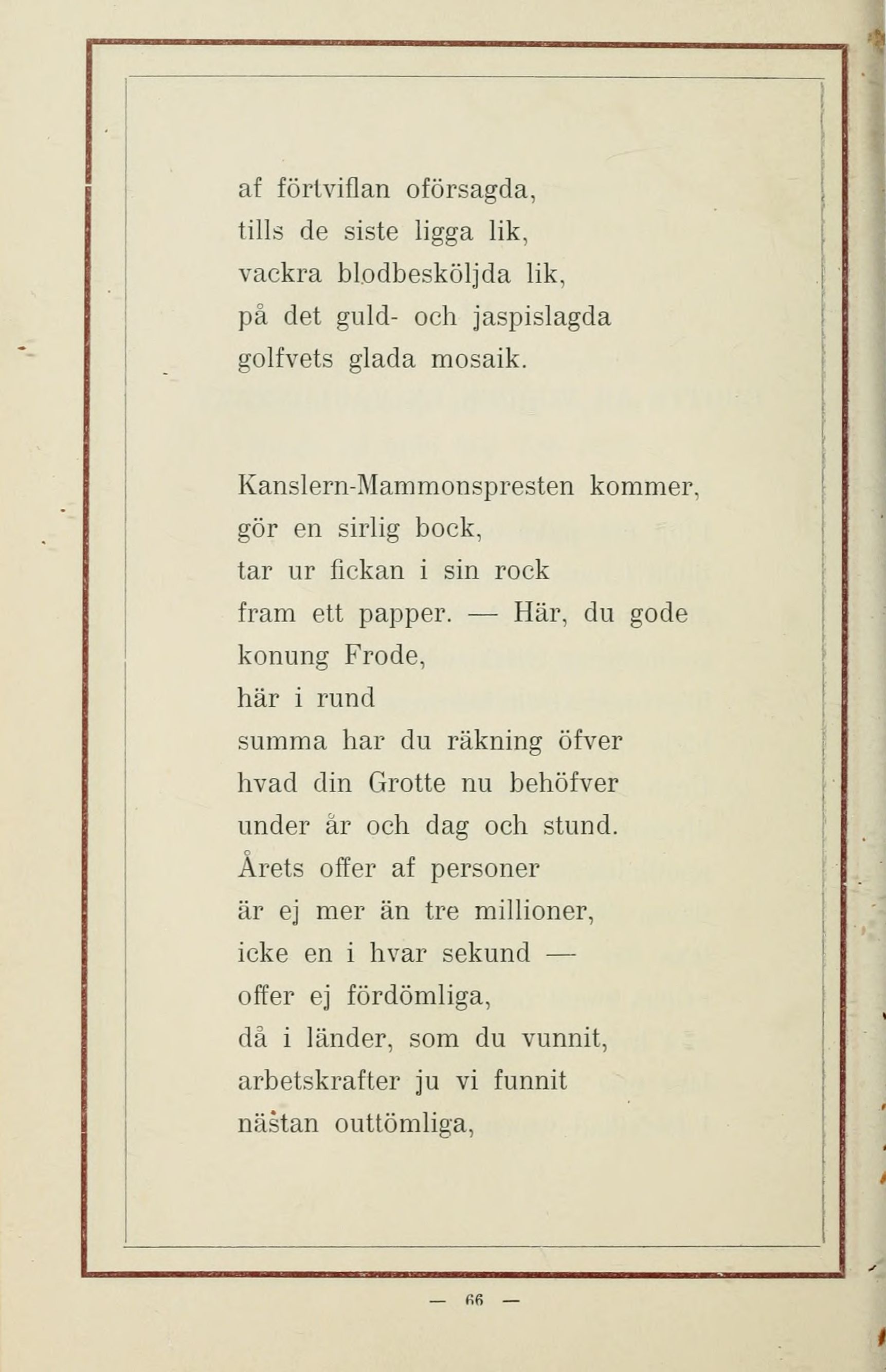 af förtviflan oförsagda,
tills de siste ligga lik,
vackra blodbesköljda lik,
på det guld- och jaspislagda
golfvets glada mosaik.

Kanslern-Mammonspresten kommer,
gör en sirlig bock,
tar ur fickan i sin rock
fram ett papper. — Här, du gode
konung Frode,
här i rund
summa har du räkning öfver
hvad din Grotte nu behöfver
under år och dag och stund.
Årets offer af personer
är ej mer än tre millioner,
icke en i hvar sekund —
offer ej fördömliga,
då i länder, som du vunnit,
arbetskrafter ju vi funnit
nästan outtömliga,

— 66 —